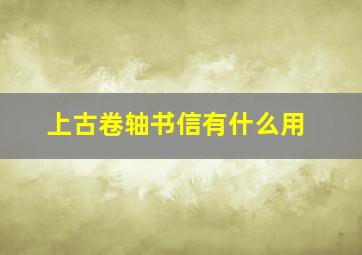 上古卷轴书信有什么用